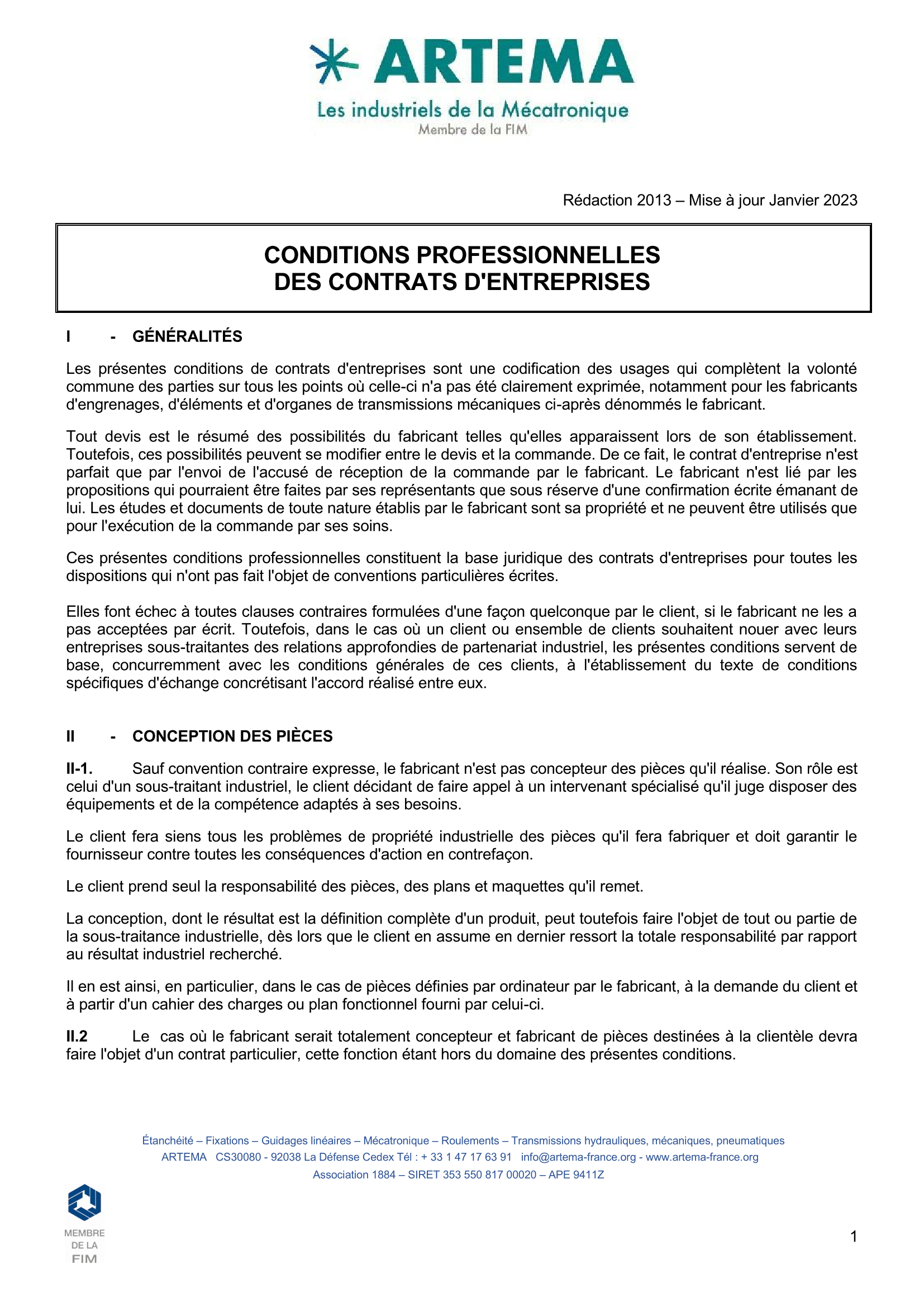 ARTEMA
Les industriels de la Mécatronique
Membre de la FIM

Rédaction 2013 – Mise à jour Janvier 2023

CONDITIONS PROFESSIONNELLES
DES CONTRATS D'ENTREPRISES

I - GÉNÉRALITÉS

Les présentes conditions de contrats d'entreprises sont une codification des usages qui complètent la volonté commune des parties sur tous les points où celle-ci n'a pas été clairement exprimée, notamment pour les fabricants d'engrenages, d'éléments et d'organes de transmissions mécaniques ci-après dénommés le fabricant.

Tout devis est le résumé des possibilités du fabricant telles qu'elles apparaissent lors de son établissement. Toutefois, ces possibilités peuvent se modifier entre le devis et la commande. De ce fait, le contrat d'entreprise n'est parfait que par l'envoi de l'accusé de réception de la commande par le fabricant. Le fabricant n'est lié par les propositions qui pourraient être faites par ses représentants que sous réserve d'une confirmation écrite émanant de lui. Les études et documents de toute nature établis par le fabricant sont sa propriété et ne peuvent être utilisés que pour l'exécution de la commande par ses soins.

Ces présentes conditions professionnelles constituent la base juridique des contrats d'entreprises pour toutes les dispositions qui n'ont pas fait l'objet de conventions particulières écrites.

Elles font échec à toutes clauses contraires formulées d'une façon quelconque par le client, si le fabricant ne les a pas acceptées par écrit. Toutefois, dans le cas où un client ou ensemble de clients souhaitent nouer avec leurs entreprises sous-traitantes des relations approfondies de partenariat industriel, les présentes conditions servent de base, concurremment avec les conditions générales de ces clients, à l'établissement du texte de conditions spécifiques d'échange concrétisant l'accord réalisé entre eux.

II - CONCEPTION DES PIÈCES

II-1. Sauf convention contraire expresse, le fabricant n'est pas concepteur des pièces qu'il réalise. Son rôle est celui d'un sous-traitant industriel, le client décidant de faire appel à un intervenant spécialisé qu'il juge disposer des équipements et de la compétence adaptés à ses besoins.

Le client fera siens tous les problèmes de propriété industrielle des pièces qu'il fera fabriquer et doit garantir le fournisseur contre toutes les conséquences d'action en contrefaçon.

Le client prend seul la responsabilité des pièces, des plans et maquettes qu'il remet.

La conception, dont le résultat est la définition complète d'un produit, peut toutefois faire l'objet de tout ou partie de la sous-traitance industrielle, dès lors que le client en assume en dernier ressort la totale responsabilité par rapport au résultat industriel recherché.

Il en est ainsi, en particulier, dans le cas de pièces définies par ordinateur par le fabricant, à la demande du client et à partir d'un cahier des charges ou plan fonctionnel fourni par celui-ci.

II.2 Le cas où le fabricant serait totalement concepteur et fabricant de pièces destinées à la clientèle devra faire l'objet d'un contrat particulier, cette fonction étant hors du domaine des présentes conditions.

Étanchéité – Fixations – Guidages linéaires – Mécatronique – Roulements – Transmissions hydrauliques, mécaniques, pneumatiques
ARTEMA CS30080 - 92038 La Défense Cedex Tél : + 33 1 47 17 63 91 info@artema-france.org - www.artema-france.org
Association 1884 – SIRET 353 550 817 00020 – APE 9411Z

MEMBRE DE LA FIM

1